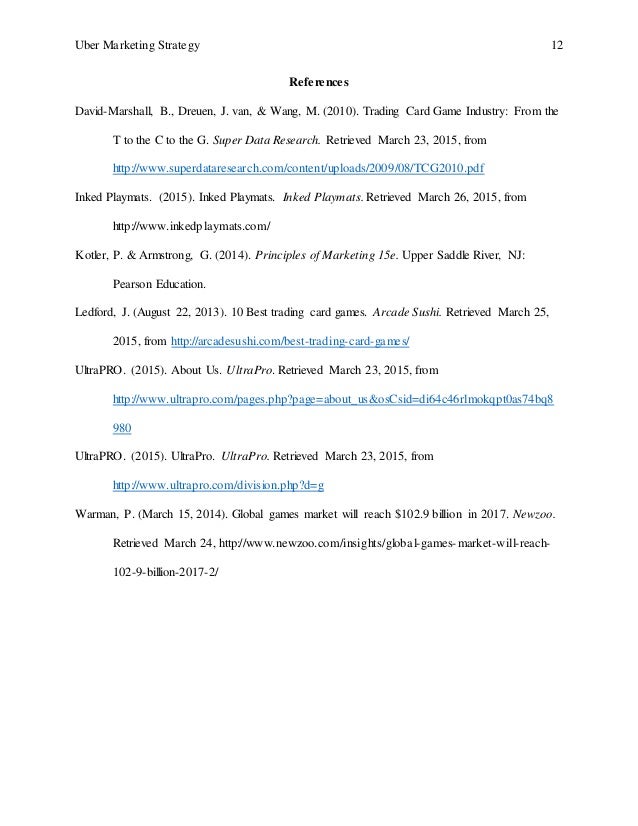 Uber Marketing Strategy 12

References

David-Marshall, B., Dreuen, J. van, & Wang, M. (2010). Trading Card Game Industry: From the T to the C to the G. Super Data Research. Retrieved March 23, 2015, from http://www.superdataresearch.com/content/uploads/2009/08/TCG2010.pdf

Inked Playmats. (2015). Inked Playmats. Inked Playmats. Retrieved March 26, 2015, from http://www.inkedplaymats.com/

Kotler, P. & Armstrong, G. (2014). Principles of Marketing 15e. Upper Saddle River, NJ: Pearson Education.

Ledford, J. (August 22, 2013). 10 Best trading card games. Arcade Sushi. Retrieved March 25, 2015, from http://arcadesushi.com/best-trading-card-games/

UltraPRO. (2015). About Us. UltraPro. Retrieved March 23, 2015, from http://www.ultrapro.com/pages.php?page=about_us&osCsid=di64c46rlmokqpt0as74bq8980

UltraPRO. (2015). UltraPro. UltraPro. Retrieved March 23, 2015, from http://www.ultrapro.com/division.php?d=g

Warman, P. (March 15, 2014). Global games market will reach $102.9 billion in 2017. Newzoo. Retrieved March 24, http://www.newzoo.com/insights/global-games-market-will-reach-102-9-billion-2017-2/